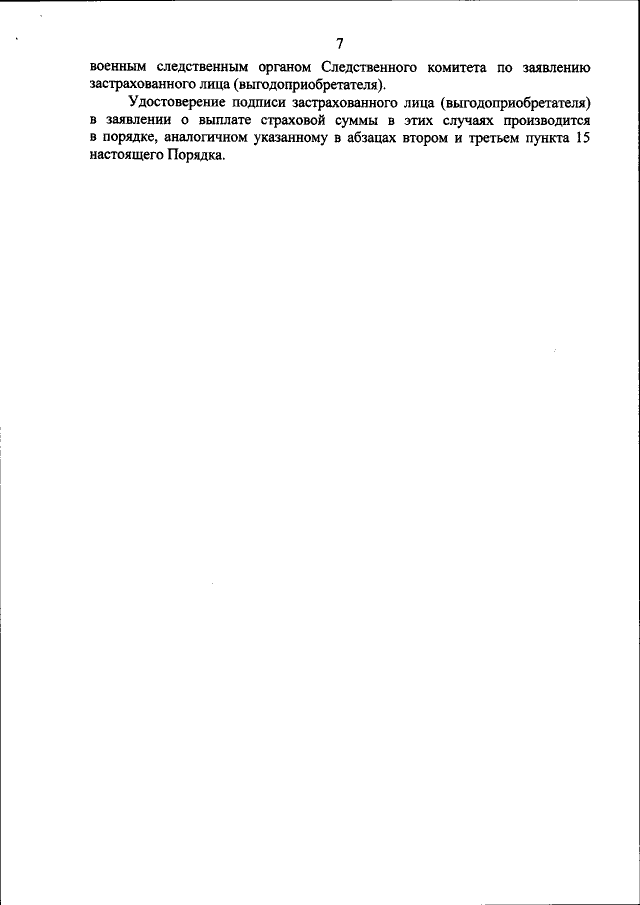 7

военным следственным органом Следственного комитета по заявлению застрахованного лица (выгодоприобретателя).

Удостоверение подписи застрахованного лица (выгодоприобретателя) в заявлении о выплате страховой суммы в этих случаях производится в порядке, аналогичном указанному в абзацах втором и третьем пункта 15 настоящего Порядка.